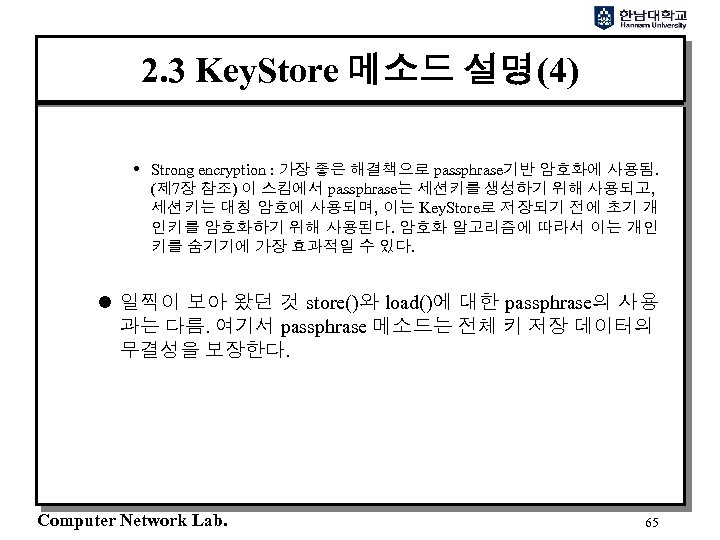 한남대학교
Hannam University

2.3 KeyStore 메소드 설명(4)

• Strong encryption : 가장 좋은 해결책으로 passphrase기반 암호화에 사용됨. (제7장 참조) 이 스킴에서 passphrase는 세션키를 생성하기 위해 사용되고, 세션키는 대칭 암호에 사용되며, 이는 KeyStore로 저장되기 전에 초기 개인키를 암호화하기 위해 사용된다. 암호화 알고리즘에 따라서 이는 개인키를 숨기기에 가장 효과적일 수 있다.

● 일찍이 보아 왔던 것 store()와 load()에 대한 passphrase의 사용과는 다름. 여기서 passphrase 메소드는 전체 키 저장 데이터의 무결성을 보장한다.

Computer Network Lab.
65